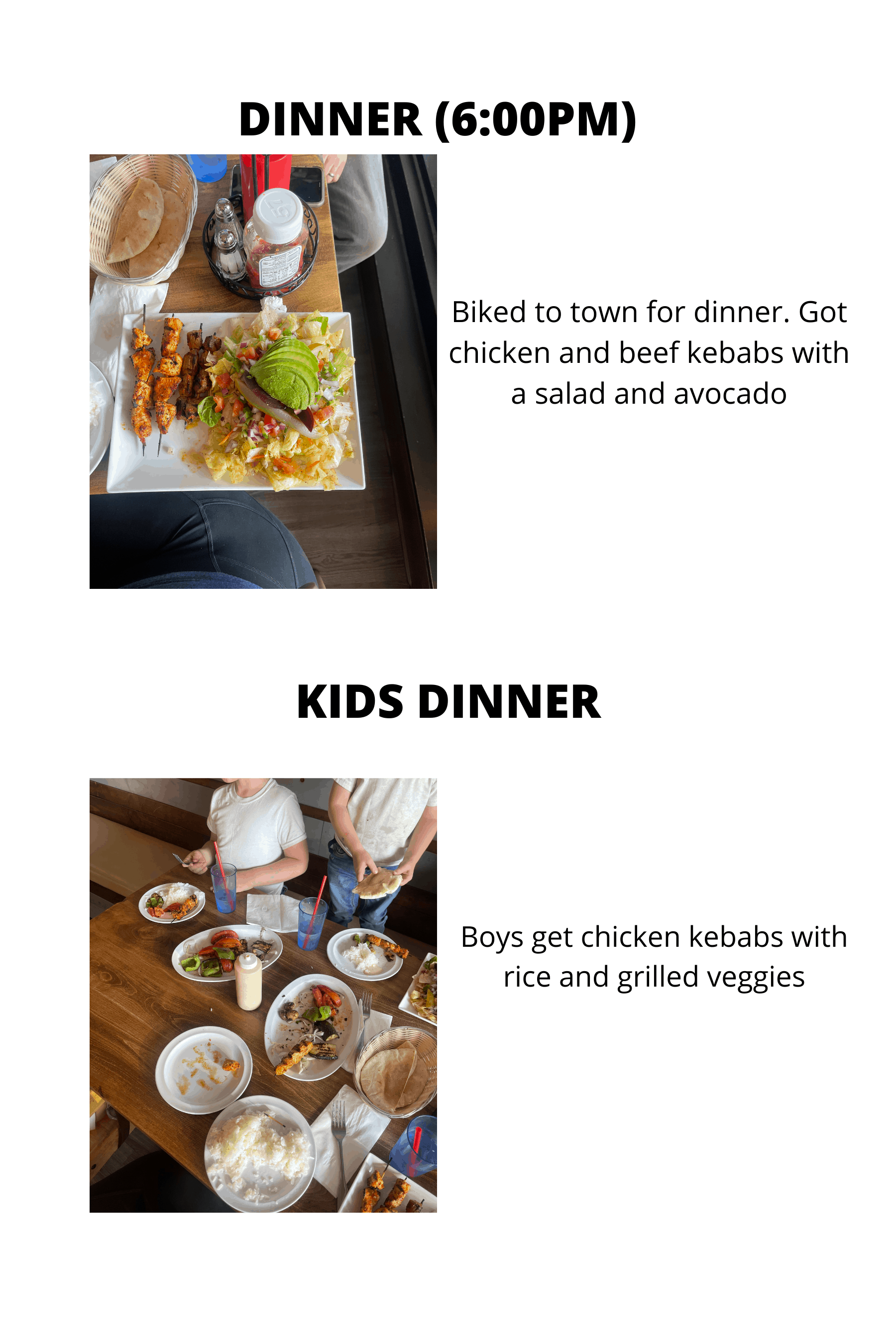 DINNER (6:00PM)

Biked to town for dinner. Got chicken and beef kebabs with a salad and avocado

KIDS DINNER

Boys get chicken kebabs with rice and grilled veggies